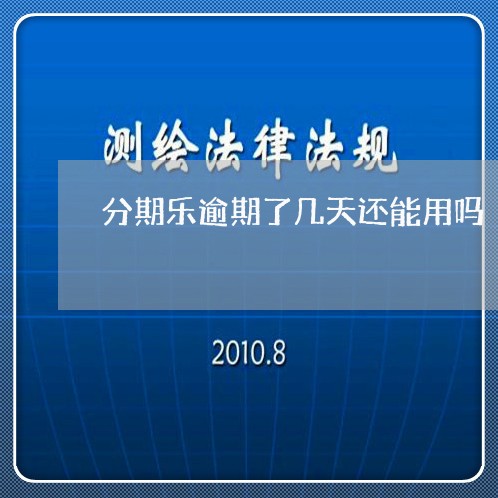 测绘法律法规

分期乐逾期了几天还能用吗

2010.8